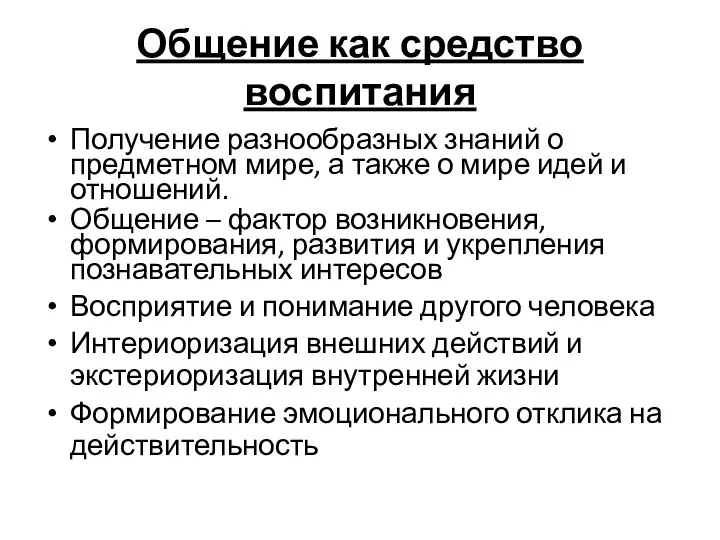 Общение как средство воспитания

• Получение разнообразных знаний о предметном мире, а также о мире идей и отношений.
• Общение – фактор возникновения, формирования, развития и укрепления познавательных интересов
• Восприятие и понимание другого человека
• Интериоризация внешних действий и экстериоризация внутренней жизни
• Формирование эмоционального отклика на действительность